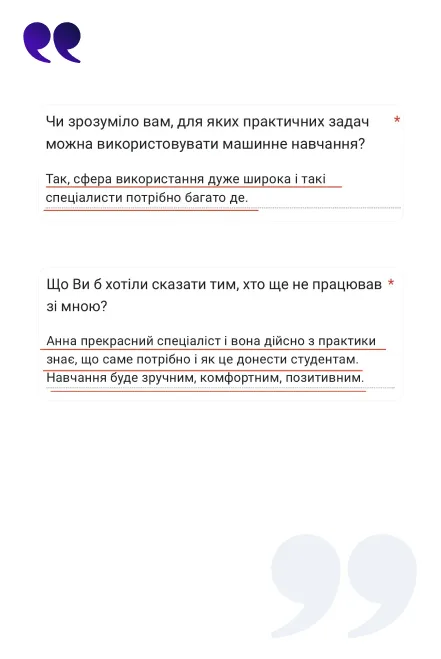 Чи зрозуміло вам, для яких практичних задач можна використовувати машинне навчання? *

Так, сфера використання дуже широка і такі спеціалисти потрібно багато де.

Що Ви б хотіли сказати тим, хто ще не працював зі мною? *

Анна прекрасний спеціаліст і вона дійсно з практики знає, що саме потрібно і як це донести студентам. Навчання буде зручним, комфортним, позитивним.